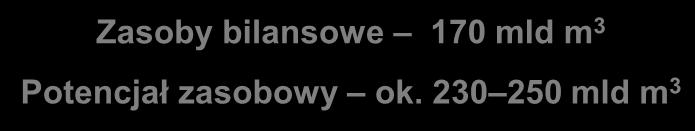 Zasoby bilansowe – 170 mld $m^3$

Potencjał zasobowy – ok. 230–250 mld $m^3$